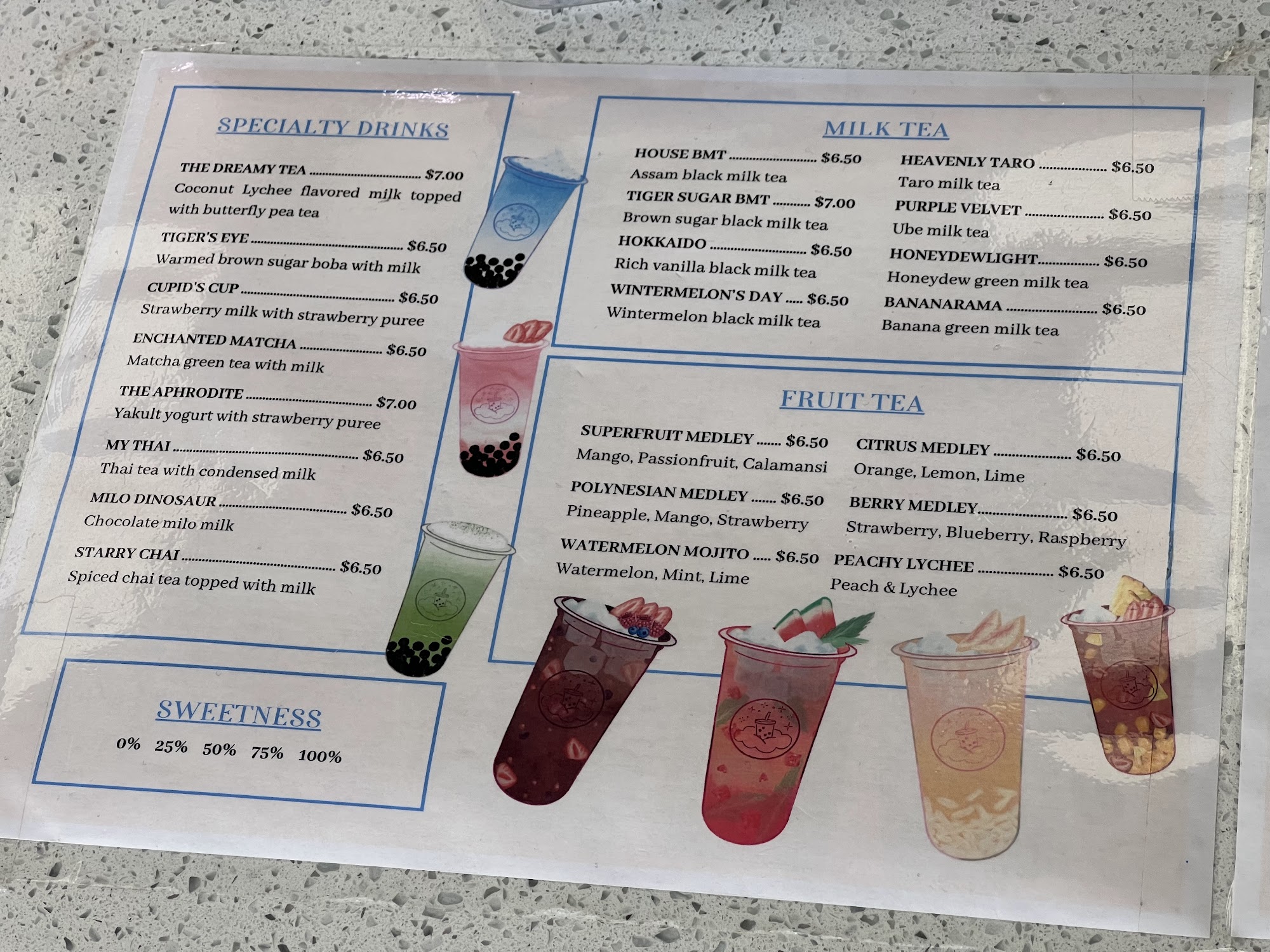 SPECIALTY DRINKS

THE DREAMY TEA $7.00
Coconut Lychee flavored milk topped with butterfly pea tea

TIGER'S EYE $6.50
Warmed brown sugar boba with milk

CUPID'S CUP $6.50
Strawberry milk with strawberry puree

ENCHANTED MATCHA $6.50
Matcha green tea with milk

THE APHRODITE $7.00
Yakult yogurt with strawberry puree

MY THAI $6.50
Thai tea with condensed milk

MILO DINOSAUR $6.50
Chocolate milo milk

STARRY CHAI $6.50
Spiced chai tea topped with milk

SWEETNESS

0% 25% 50% 75% 100%

MILK TEA

HOUSE BMT $6.50
Assam black milk tea

TIGER SUGAR BMT $7.00
Brown sugar black milk tea

HOKKAIDO $6.50
Rich vanilla black milk tea

WINTERMELON'S DAY $6.50
Wintermelon black milk tea

HEAVENLY TARO $6.50
Taro milk tea

PURPLE VELVET $6.50
Ube milk tea

HONEYDEWLIGHT $6.50
Honeydew green milk tea

BANANARAMA $6.50
Banana green milk tea

FRUIT TEA

SUPERFRUIT MEDLEY $6.50
Mango, Passionfruit, Calamansi

POLYNESIAN MEDLEY $6.50
Pineapple, Mango, Strawberry

WATERMELON MOJITO $6.50
Watermelon, Mint, Lime

CITRUS MEDLEY $6.50
Orange, Lemon, Lime

BERRY MEDLEY $6.50
Strawberry, Blueberry, Raspberry

PEACHY LYCHEE $6.50
Peach & Lychee